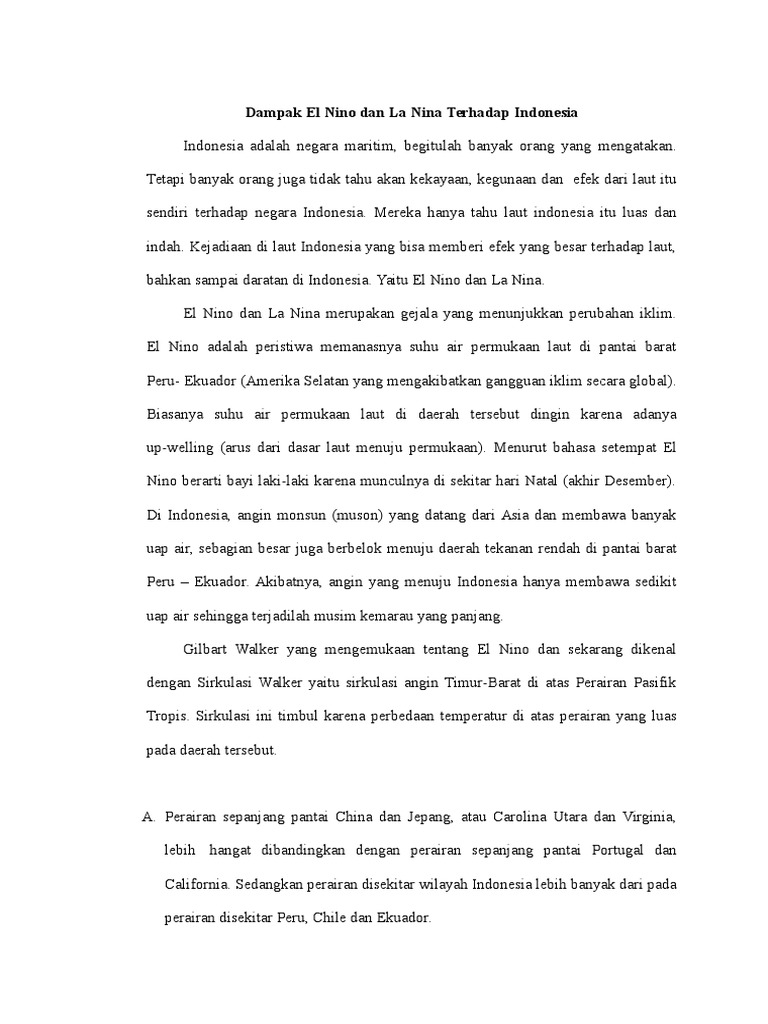 Dampak El Nino dan La Nina Terhadap Indonesia

Indonesia adalah negara maritim, begitulah banyak orang yang mengatakan. Tetapi banyak orang juga tidak tahu akan kekayaan, kegunaan dan efek dari laut itu sendiri terhadap negara Indonesia. Mereka hanya tahu laut indonesia itu luas dan indah. Kejadiaan di laut Indonesia yang bisa memberi efek yang besar terhadap laut, bahkan sampai daratan di Indonesia. Yaitu El Nino dan La Nina.

El Nino dan La Nina merupakan gejala yang menunjukkan perubahan iklim. El Nino adalah peristiwa memanasnya suhu air permukaan laut di pantai barat Peru- Ekuador (Amerika Selatan yang mengakibatkan gangguan iklim secara global). Biasanya suhu air permukaan laut di daerah tersebut dingin karena adanya up-welling (arus dari dasar laut menuju permukaan). Menurut bahasa setempat El Nino berarti bayi laki-laki karena munculnya di sekitar hari Natal (akhir Desember). Di Indonesia, angin monsun (muson) yang datang dari Asia dan membawa banyak uap air, sebagian besar juga berbelok menuju daerah tekanan rendah di pantai barat Peru – Ekuador. Akibatnya, angin yang menuju Indonesia hanya membawa sedikit uap air sehingga terjadilah musim kemarau yang panjang.

Gilbart Walker yang mengemukaan tentang El Nino dan sekarang dikenal dengan Sirkulasi Walker yaitu sirkulasi angin Timur-Barat di atas Perairan Pasifik Tropis. Sirkulasi ini timbul karena perbedaan temperatur di atas perairan yang luas pada daerah tersebut.

A. Perairan sepanjang pantai China dan Jepang, atau Carolina Utara dan Virginia, lebih hangat dibandingkan dengan perairan sepanjang pantai Portugal dan California. Sedangkan perairan disekitar wilayah Indonesia lebih banyak dari pada perairan disekitar Peru, Chile dan Ekuador.